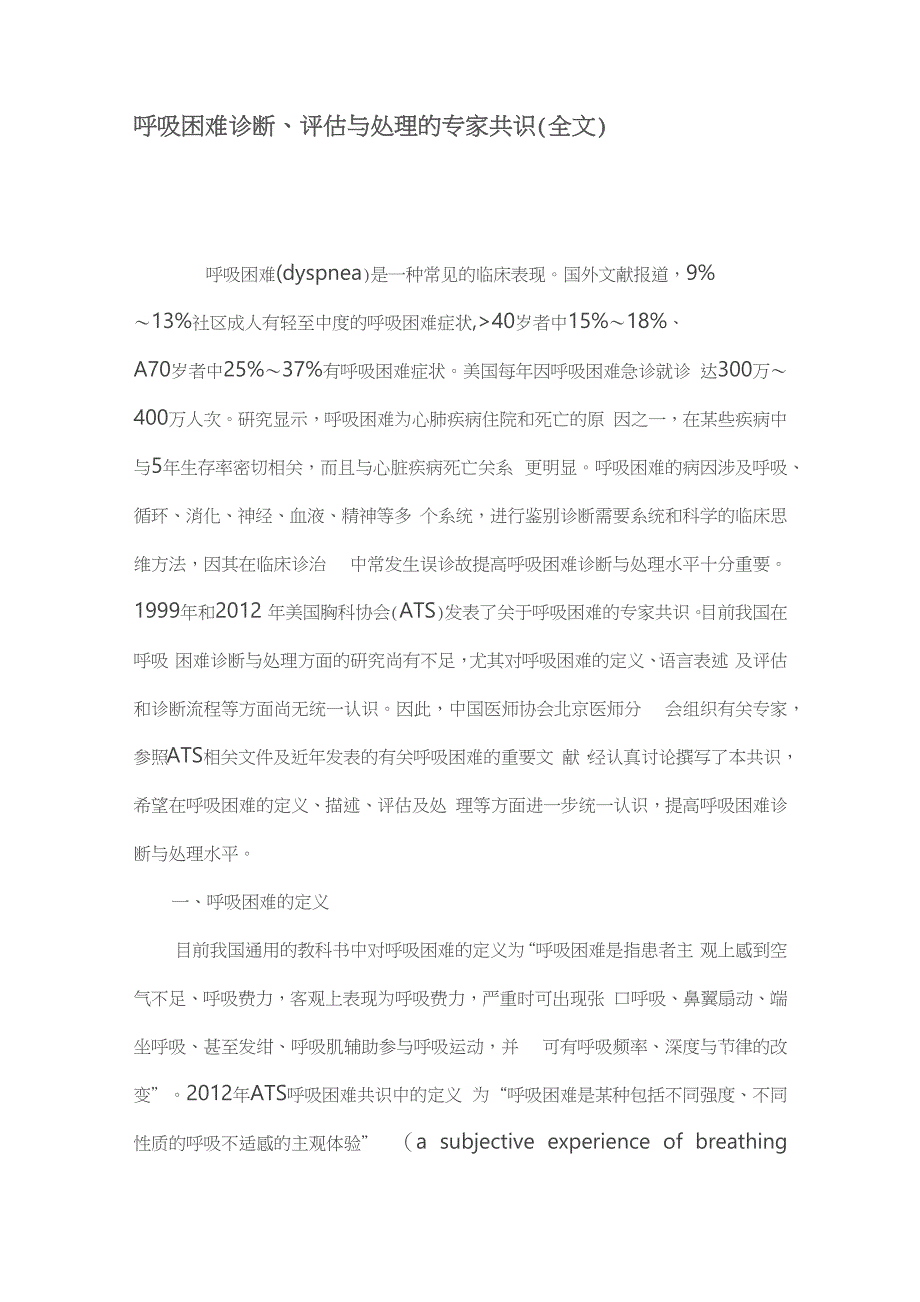 呼吸困难诊断、评估与处理的专家共识(全文)

呼吸困难(dyspnea)是一种常见的临床表现。国外文献报道，9%～13%社区成人有轻至中度的呼吸困难症状,>40岁者中15%～18%、A70岁者中25%～37%有呼吸困难症状。美国每年因呼吸困难急诊就诊 达300万～400万人次。研究显示，呼吸困难为心肺疾病住院和死亡的原 因之一，在某些疾病中与5年生存率密切相关，而且与心脏疾病死亡关系 更明显。呼吸困难的病因涉及呼吸、循环、消化、神经、血液、精神等多 个系统，进行鉴别诊断需要系统和科学的临床思维方法，因其在临床诊治 中常发生误诊故提高呼吸困难诊断与处理水平十分重要。1999年和2012 年美国胸科协会(ATS)发表了关于呼吸困难的专家共识。目前我国在呼吸 困难诊断与处理方面的研究尚有不足，尤其对呼吸困难的定义、语言表述 及评估和诊断流程等方面尚无统一认识。因此，中国医师协会北京医师分 会组织有关专家，参照ATS相关文件及近年发表的有关呼吸困难的重要文 献 经认真讨论撰写了本共识，希望在呼吸困难的定义、描述、评估及处 理等方面进一步统一认识，提高呼吸困难诊断与处理水平。

一、呼吸困难的定义

目前我国通用的教科书中对呼吸困难的定义为“呼吸困难是指患者主 观上感到空气不足、呼吸费力，客观上表现为呼吸费力，严重时可出现张 口呼吸、鼻翼扇动、端坐呼吸、甚至发绀、呼吸肌辅助参与呼吸运动，并 可有呼吸频率、深度与节律的改变”。2012年ATS呼吸困难共识中的定义 为“呼吸困难是某种包括不同强度、不同性质的呼吸不适感的主观体验” (a subjective experience of breathing